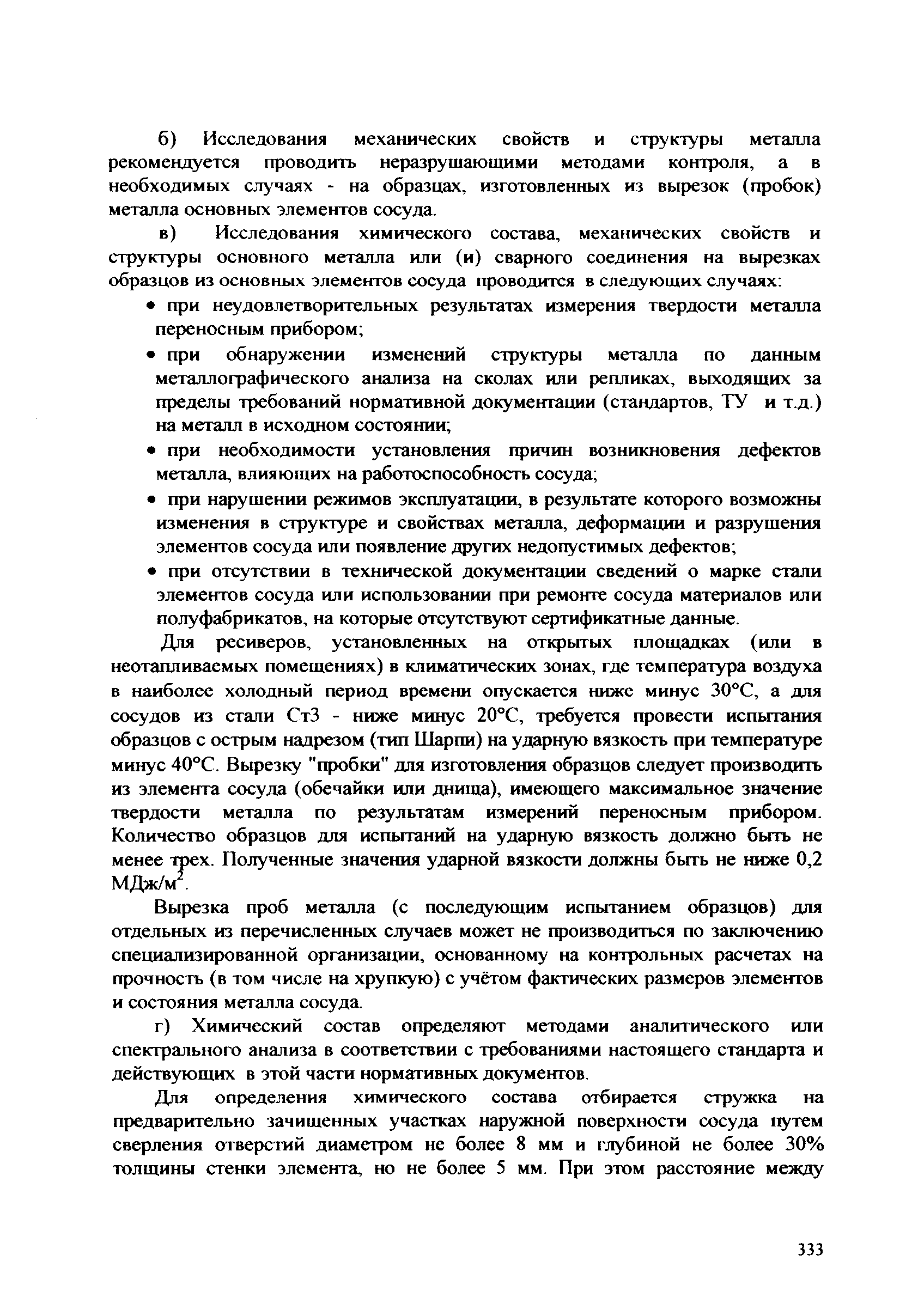 б) Исследования механических свойств и структуры металла рекомендуется проводить неразрушающими методами контроля, а в необходимых случаях - на образцах, изготовленных из вырезок (пробок) металла основных элементов сосуда.

в) Исследования химического состава, механических свойств и структуры основного металла или (и) сварного соединения на вырезках образцов из основных элементов сосуда проводится в следующих случаях:

• при неудовлетворительных результатах измерения твердости металла переносным прибором;

• при обнаружении изменений структуры металла по данным металлографического анализа на сколах или репликах, выходящих за пределы требований нормативной документации (стандартов, ТУ и т.д.) на металл в исходном состоянии;

• при необходимости установления причин возникновения дефектов металла, влияющих на работоспособность сосуда;

• при нарушении режимов эксплуатации, в результате которого возможны изменения в структуре и свойствах металла, деформации и разрушения элементов сосуда или появление других недопустимых дефектов;

• при отсутствии в технической документации сведений о марке стали элементов сосуда или использовании при ремонте сосуда материалов или полуфабрикатов, на которые отсутствуют сертификатные данные.

Для ресиверов, установленных на открытых площадках (или в неотапливаемых помещениях) в климатических зонах, где температура воздуха в наиболее холодный период времени опускается ниже минус 30°С, а для сосудов из стали Ст3 - ниже минус 20°С, требуется провести испытания образцов с острым надрезом (тип Шарпи) на ударную вязкость при температуре минус 40°С. Вырезку "пробки" для изготовления образцов следует производить из элемента сосуда (обечайки или днища), имеющего максимальное значение твердости металла по результатам измерений переносным прибором. Количество образцов для испытаний на ударную вязкость должно быть не менее трех. Полученные значения ударной вязкости должны быть не ниже 0,2 МДж/м$^2$.

Вырезка проб металла (с последующим испытанием образцов) для отдельных из перечисленных случаев может не производиться по заключению специализированной организации, основанному на контрольных расчетах на прочность (в том числе на хрупкую) с учётом фактических размеров элементов и состояния металла сосуда.

г) Химический состав определяют методами аналитического или спектрального анализа в соответствии с требованиями настоящего стандарта и действующих в этой части нормативных документов.

Для определения химического состава отбирается стружка на предварительно зачищенных участках наружной поверхности сосуда путем сверления отверстий диаметром не более 8 мм и глубиной не более 30% толщины стенки элемента, но не более 5 мм. При этом расстояние между

333